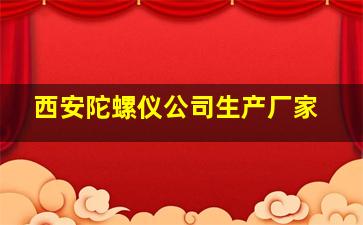 西安陀螺仪公司生产厂家